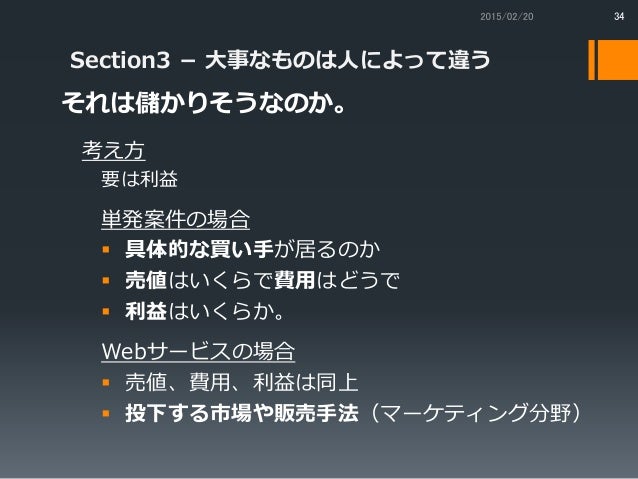 2015/02/20 34

Section3 – 大事なものは人によって違う

それは儲かりそうなのか。

考え方

要は利益

単発案件の場合

• 具体的な買い手が居るのか
• 売値はいくらで費用はどうで
• 利益はいくらか。

Webサービスの場合

• 売値、費用、利益は同上
• 投下する市場や販売手法（マーケティング分野）